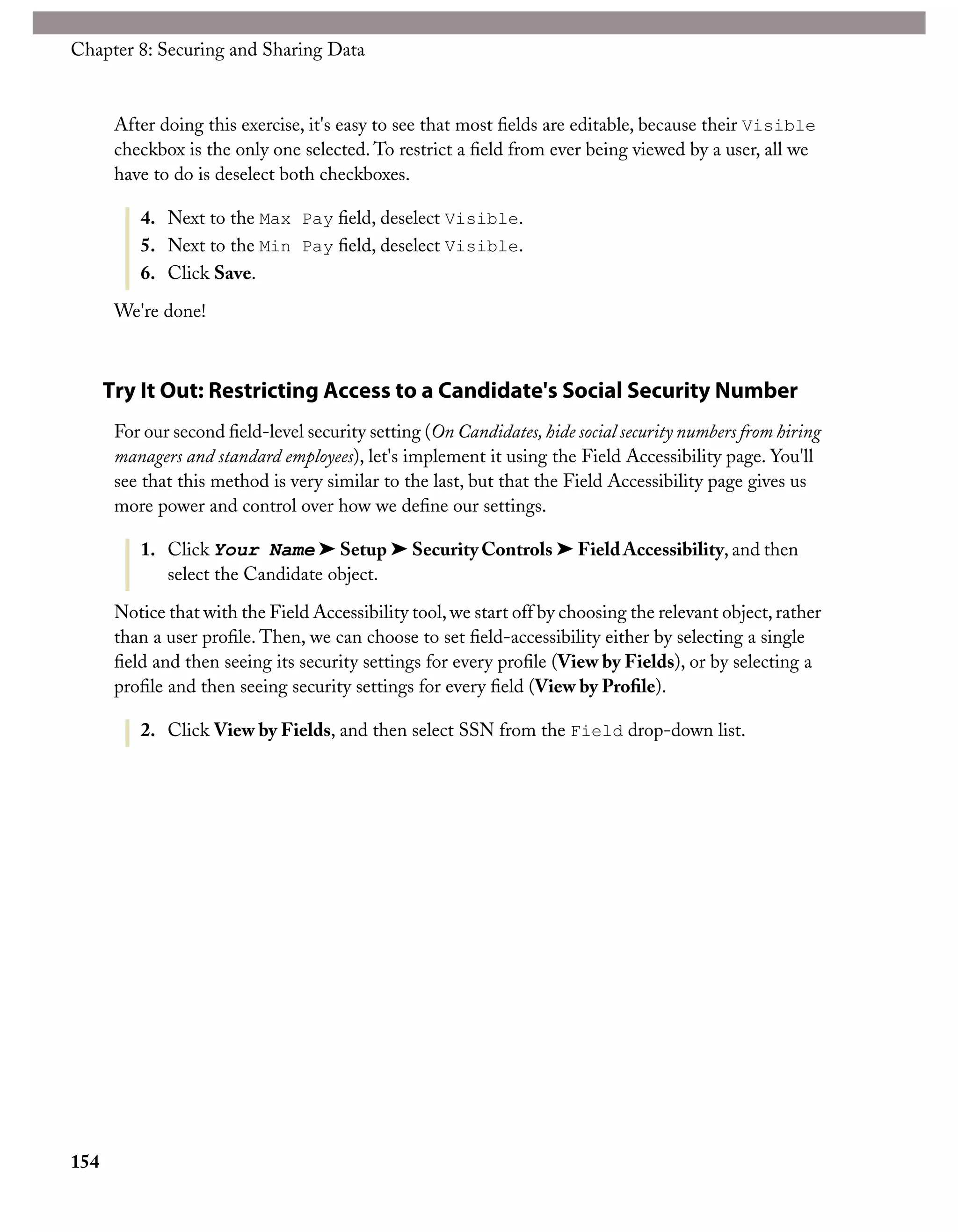 Chapter 8: Securing and Sharing Data

After doing this exercise, it's easy to see that most fields are editable, because their Visible checkbox is the only one selected. To restrict a field from ever being viewed by a user, all we have to do is deselect both checkboxes.

4. Next to the Max Pay field, deselect Visible.
5. Next to the Min Pay field, deselect Visible.
6. Click Save.

We're done!

Try It Out: Restricting Access to a Candidate's Social Security Number

For our second field-level security setting (On Candidates, hide social security numbers from hiring managers and standard employees), let's implement it using the Field Accessibility page. You'll see that this method is very similar to the last, but that the Field Accessibility page gives us more power and control over how we define our settings.

1. Click Your Name ➤ Setup ➤ Security Controls ➤ Field Accessibility, and then select the Candidate object.

Notice that with the Field Accessibility tool, we start off by choosing the relevant object, rather than a user profile. Then, we can choose to set field-accessibility either by selecting a single field and then seeing its security settings for every profile (View by Fields), or by selecting a profile and then seeing security settings for every field (View by Profile).

2. Click View by Fields, and then select SSN from the Field drop-down list.

154